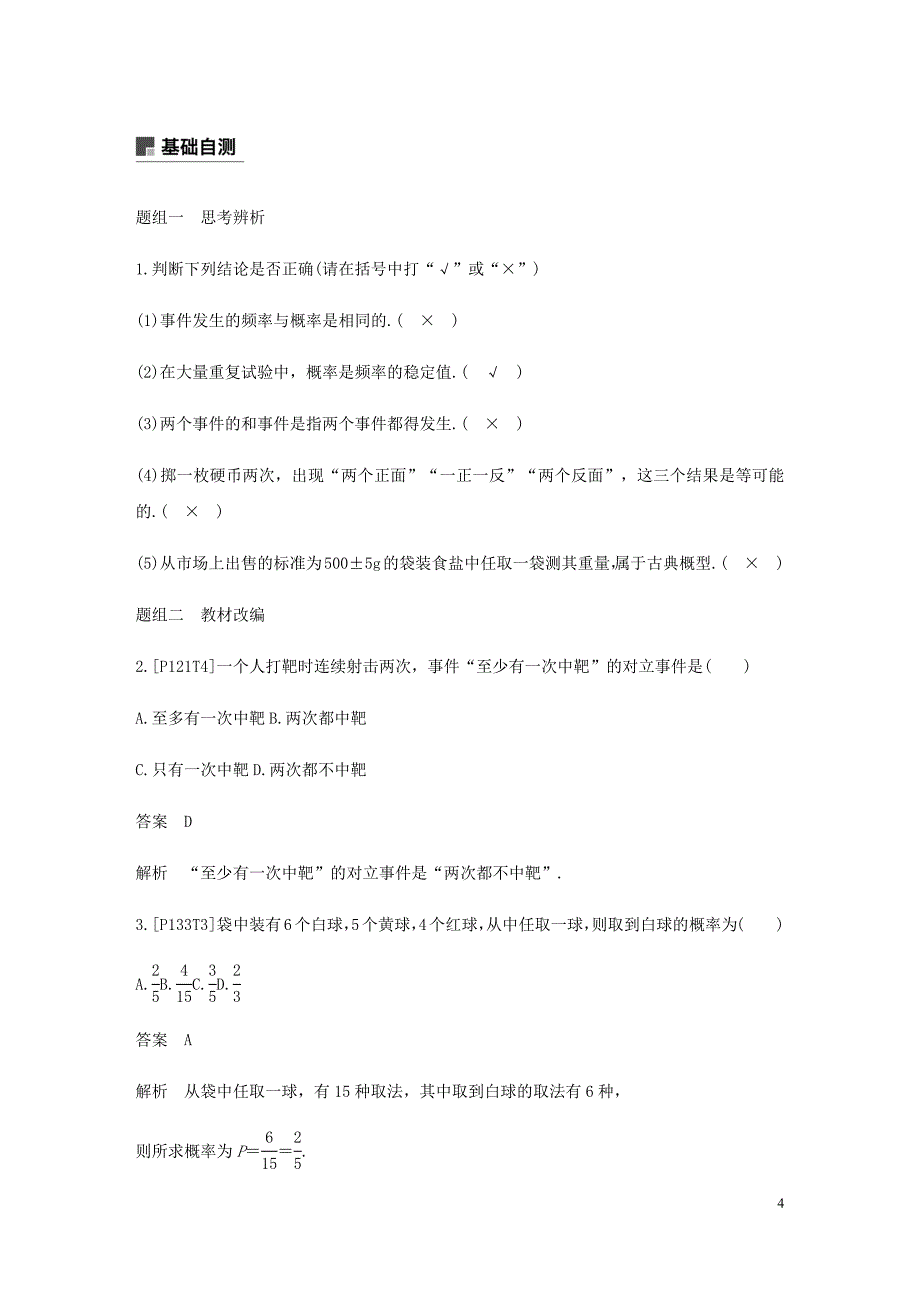 基础自测

题组一　思考辨析

1.判断下列结论是否正确(请在括号中打“√”或“×”)

(1)事件发生的频率与概率是相同的.(　×　)

(2)在大量重复试验中，概率是频率的稳定值.(　√　)

(3)两个事件的和事件是指两个事件都得发生.(　×　)

(4)掷一枚硬币两次，出现“两个正面”“一正一反”“两个反面”，这三个结果是等可能的.(　×　)

(5)从市场上出售的标准为500±5g的袋装食盐中任取一袋测其重量,属于古典概型.(　×　)

题组二　教材改编

2.[P121T4]一个人打靶时连续射击两次，事件“至少有一次中靶”的对立事件是(　　)

A.至多有一次中靶 B.两次都中靶

C.只有一次中靶 D.两次都不中靶

答案　D

解析　“至少有一次中靶”的对立事件是“两次都不中靶”.

3.[P133T3]袋中装有6个白球，5个黄球，4个红球，从中任取一球，则取到白球的概率为(　　)

A.$\frac{2}{5}$B.$\frac{4}{15}$C.$\frac{3}{5}$D.$\frac{2}{3}$

答案　A

解析　从袋中任取一球，有15种取法，其中取到白球的取法有6种，

则所求概率为$P=\frac{6}{15}=\frac{2}{5}$.

4